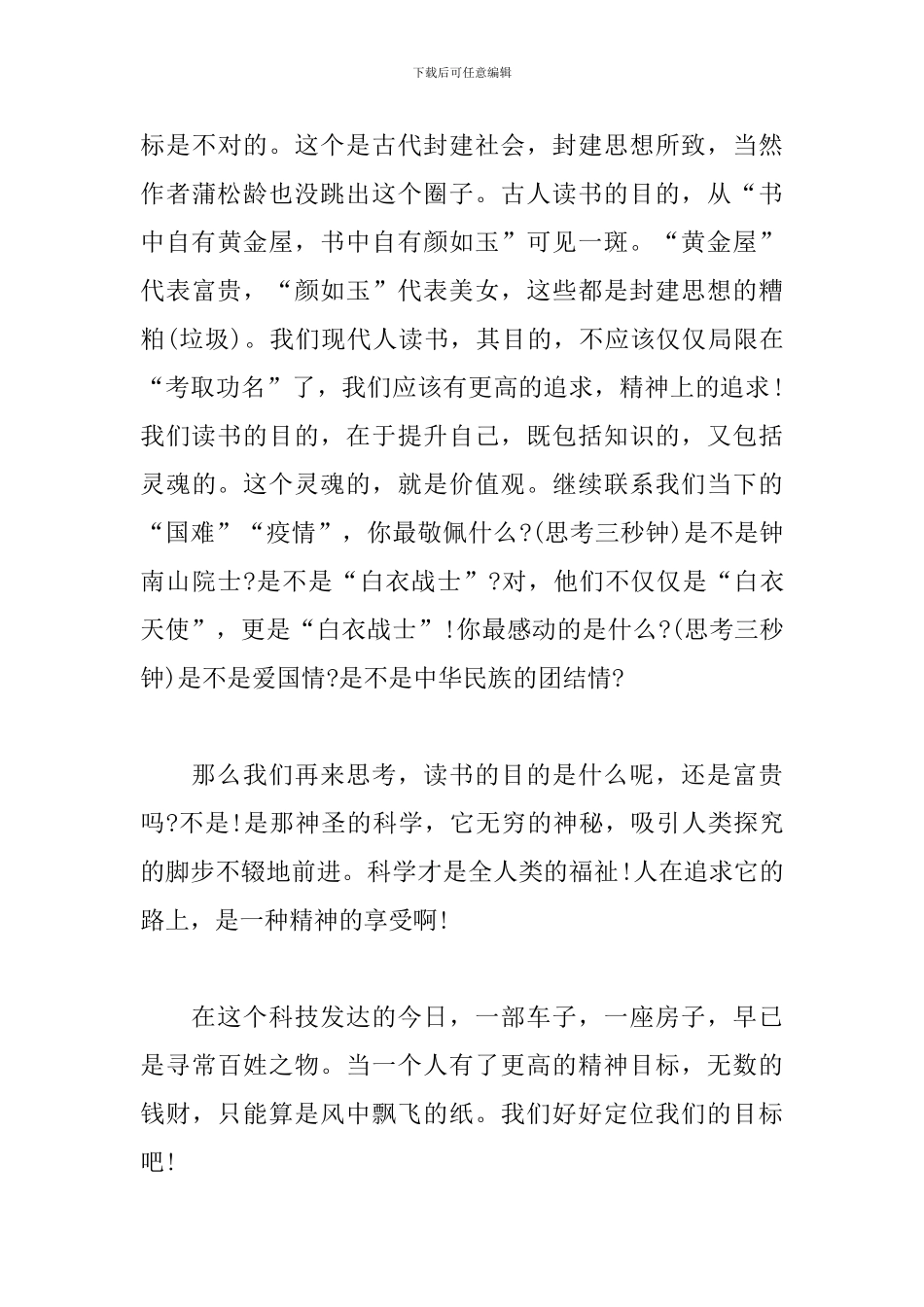 下载后可任意编辑

标是不对的。这个是古代封建社会，封建思想所致，当然作者蒲松龄也没跳出这个圈子。古人读书的目的，从“书中自有黄金屋，书中自有颜如玉”可见一斑。“黄金屋”代表富贵，“颜如玉”代表美女，这些都是封建思想的糟粕(垃圾)。我们现代人读书，其目的，不应该仅仅局限在“考取功名”了，我们应该有更高的追求，精神上的追求！我们读书的目的，在于提升自己，既包括知识的，又包括灵魂的。这个灵魂的，就是价值观。继续联系我们当下的“国难”“疫情”，你最敬佩什么?(思考三秒钟)是不是钟南山院士?是不是“白衣战士”?对，他们不仅仅是“白衣天使”，更是“白衣战士”!你最感动的是什么?(思考三秒钟)是不是爱国情?是不是中华民族的团结情?

那么我们再来思考，读书的目的是什么呢，还是富贵吗?不是!是那神圣的科学，它无穷的神秘，吸引人类探究的脚步不辍地前进。科学才是全人类的福祉!人在追求它的路上，是一种精神的享受啊!

在这个科技发达的今日，一部车子，一座房子，早已是寻常百姓之物。当一个人有了更高的精神目标，无数的钱财，只能算是风中飘飞的纸。我们好好定位我们的目标吧!